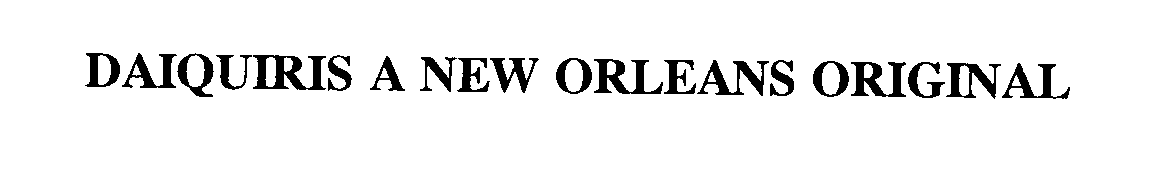 DAIQUIRIS A NEW ORLEANS ORIGINAL